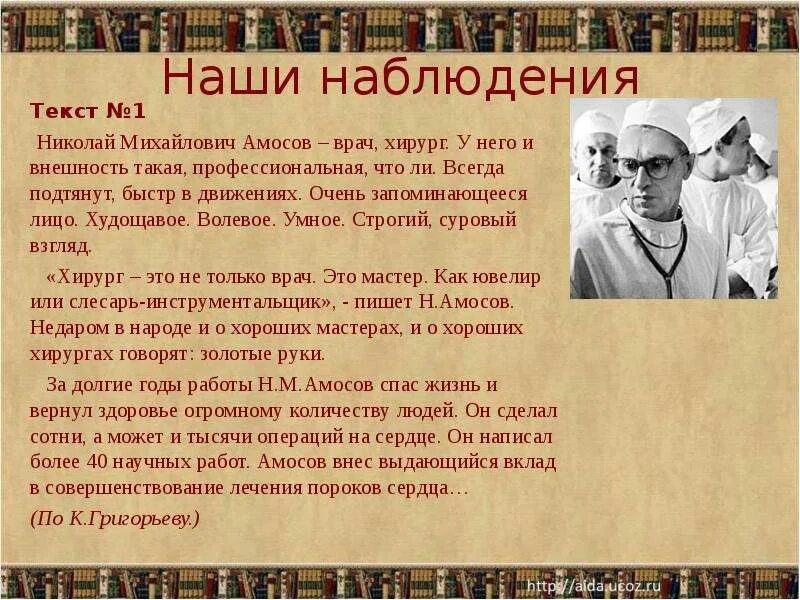 Наши наблюдения

Текст №1

Николай Михайлович Амосов – врач, хирург. У него и внешность такая, профессиональная, что ли. Всегда подтянут, быстр в движениях. Очень запоминающееся лицо. Худощавое. Волевое. Умное. Строгий, суровый взгляд.

«Хирург – это не только врач. Это мастер. Как ювелир или слесарь-инструментальщик», - пишет Н.Амосов. Недаром в народе и о хороших мастерах, и о хороших хирургах говорят: золотые руки.

За долгие годы работы Н.М.Амосов спас жизнь и вернул здоровье огромному количеству людей. Он сделал сотни, а может и тысячи операций на сердце. Он написал более 40 научных работ. Амосов внес выдающийся вклад в совершенствование лечения пороков сердца…

(По К.Григорьеву.)

http://aida.ucoz.ru